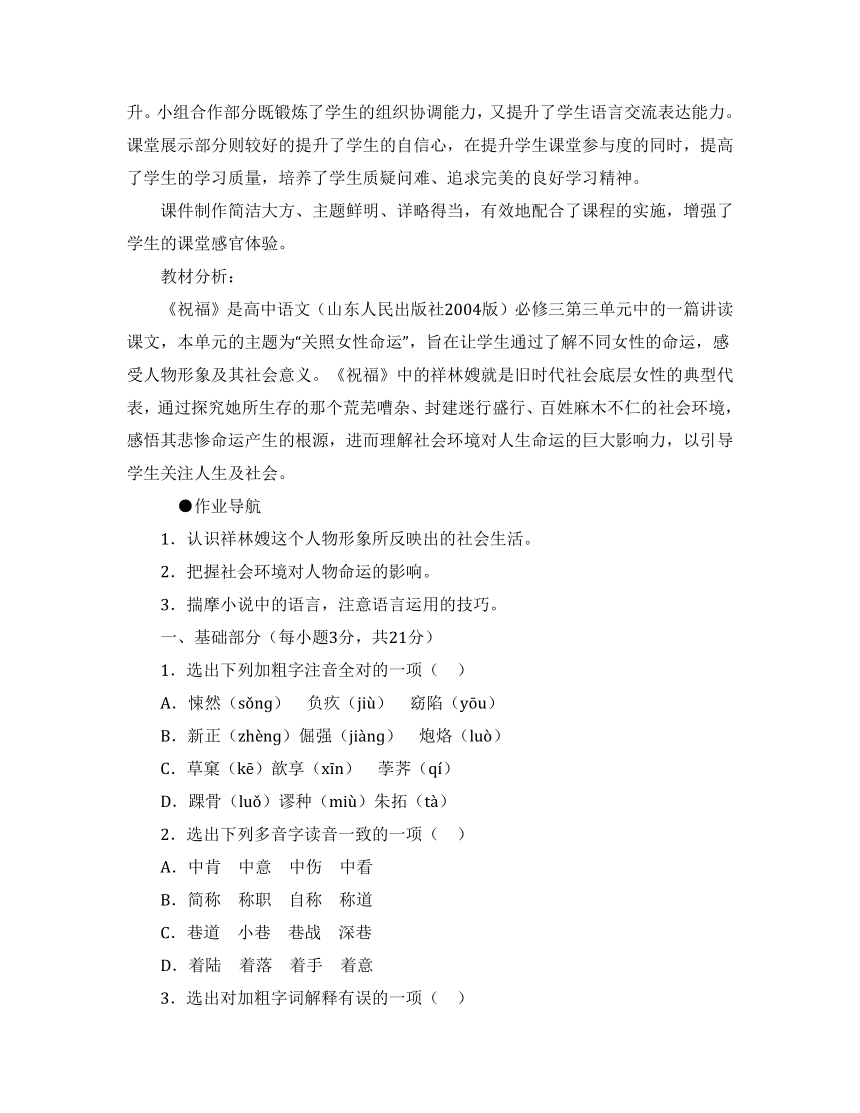 升。小组合作部分既锻炼了学生的组织协调能力，又提升了学生语言交流表达能力。课堂展示部分则较好的提升了学生的自信心，在提升学生课堂参与度的同时，提高了学生的学习质量，培养了学生质疑问难、追求完美的良好学习精神。

课件制作简洁大方、主题鲜明、详略得当，有效地配合了课程的实施，增强了学生的课堂感官体验。

教材分析：

《祝福》是高中语文（山东人民出版社2004版）必修三第三单元中的一篇讲读课文，本单元的主题为“关照女性命运”，旨在让学生通过了解不同女性的命运，感受人物形象及其社会意义。《祝福》中的祥林嫂就是旧时代社会底层女性的典型代表，通过探究她所生存的那个荒芜嘈杂、封建迷行盛行、百姓麻木不仁的社会环境，感悟其悲惨命运产生的根源，进而理解社会环境对人生命运的巨大影响力，以引导学生关注人生及社会。

●作业导航

1．认识祥林嫂这个人物形象所反映出的社会生活。

2．把握社会环境对人物命运的影响。

3．揣摩小说中的语言，注意语言运用的技巧。

一、基础部分（每小题3分，共21分）

1．选出下列加粗字注音全对的一项（　）

A．悚然（sǒng）　负疚（jiù）　窈陷（yōu）

B．新正（zhèng）倔强（jiàng）　炮烙（luò）

C．草窠（kē）歆享（xīn）　荸荠（qí）

D．踝骨（luǒ）谬种（miù）朱拓（tà）

2．选出下列多音字读音一致的一项（　）

A．中肯　中意　中伤　中看

B．简称　称职　自称　称道

C．巷道　小巷　巷战　深巷

D．着陆　着落　着手　着意

3．选出对加粗字词解释有误的一项（　）